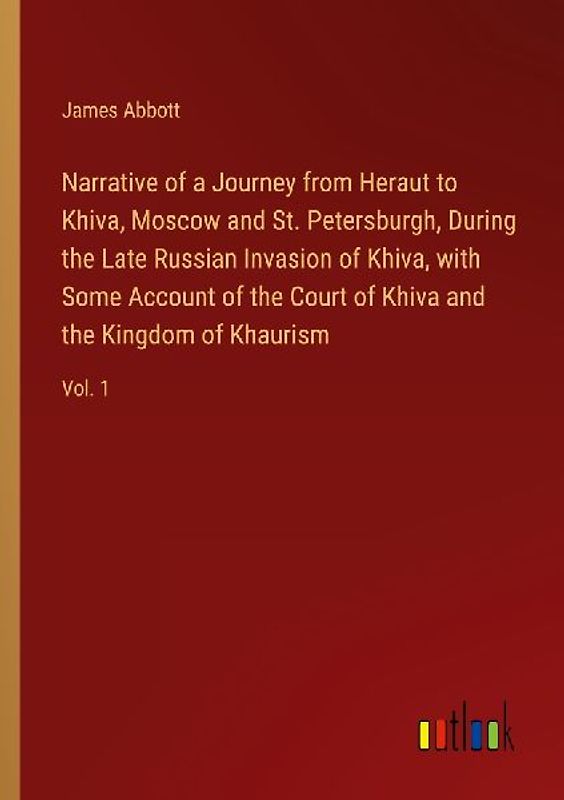 James Abbott

Narrative of a Journey from Heraut to Khiva, Moscow and St. Petersburgh, During the Late Russian Invasion of Khiva, with Some Account of the Court of Khiva and the Kingdom of Khaurism

Vol. 1

outlook